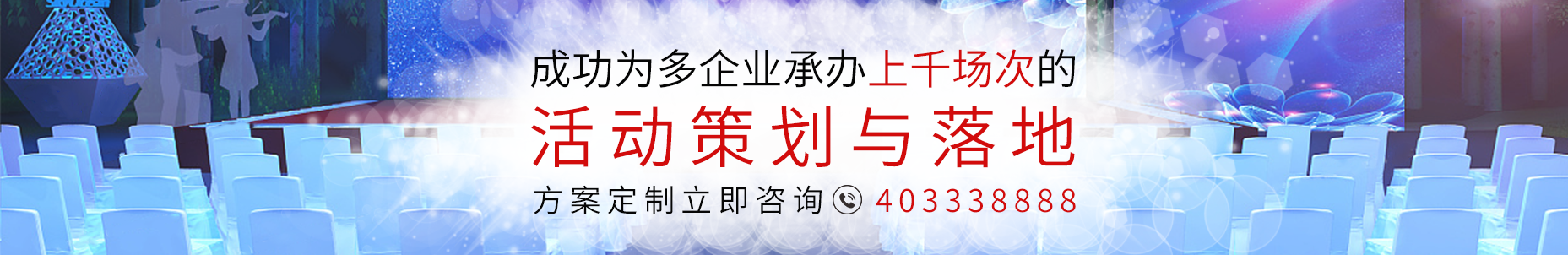 成功为多企业承办上千场次的

活动策划与落地

方案定制立即咨询 403338888